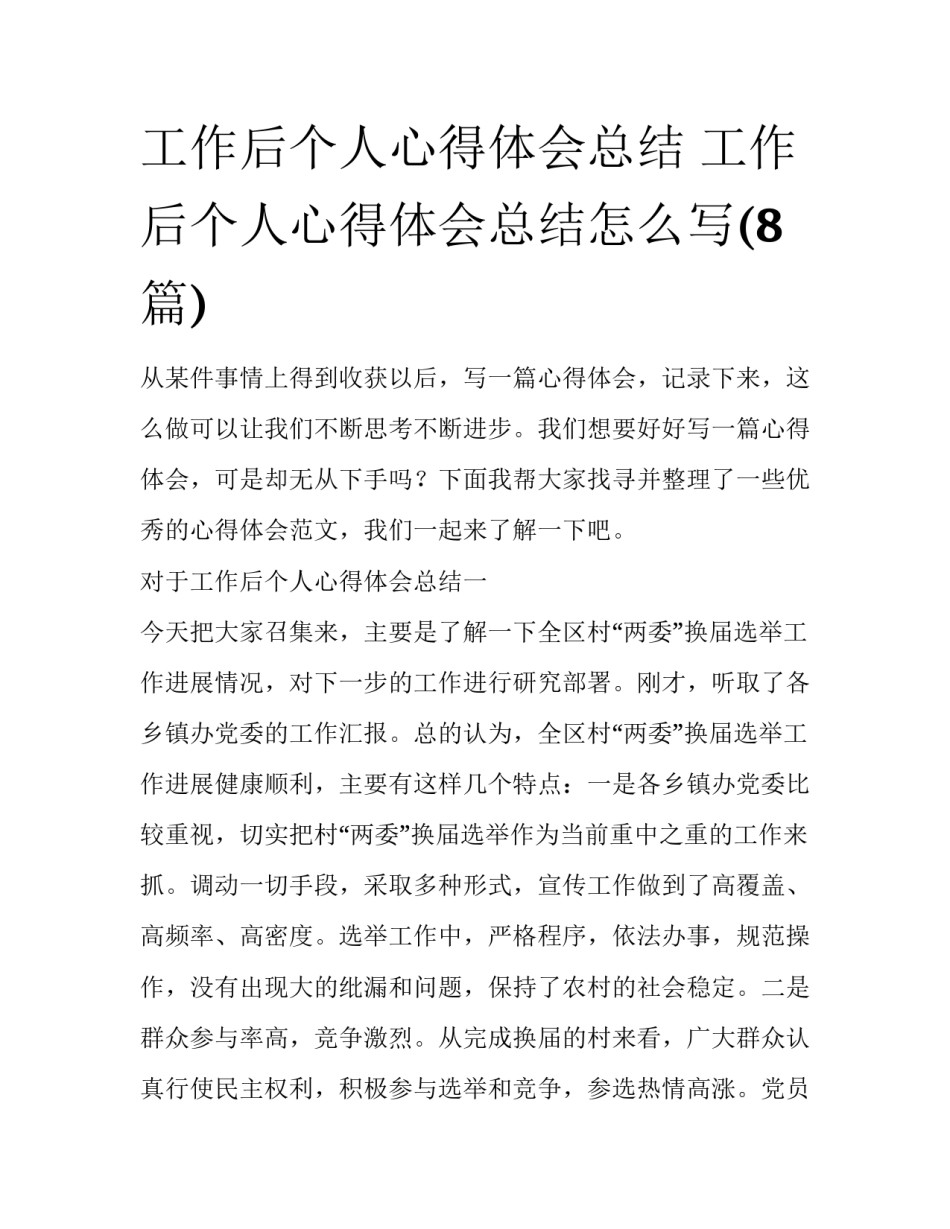 工作后个人心得体会总结 工作后个人心得体会总结怎么写(8篇)

从某件事情上得到收获以后，写一篇心得体会，记录下来，这么做可以让我们不断思考不断进步。我们想要好好写一篇心得体会，可是却无从下手吗？下面我帮大家找寻并整理了一些优秀的心得体会范文，我们一起来了解一下吧。

对于工作后个人心得体会总结一

今天把大家召集来，主要是了解一下全区村“两委”换届选举工作进展情况，对下一步的工作进行研究部署。刚才，听取了各乡镇办党委的工作汇报。总的认为，全区村“两委”换届选举工作进展健康顺利，主要有这样几个特点：一是各乡镇办党委比较重视，切实把村“两委”换届选举作为当前重中之重的工作来抓。调动一切手段，采取多种形式，宣传工作做到了高覆盖、高频率、高密度。选举工作中，严格程序，依法办事，规范操作，没有出现大的纰漏和问题，保持了农村的社会稳定。二是群众参与率高，竞争激烈。从完成换届的村来看，广大群众认真行使民主权利，积极参与选举和竞争，参选热情高涨。党员